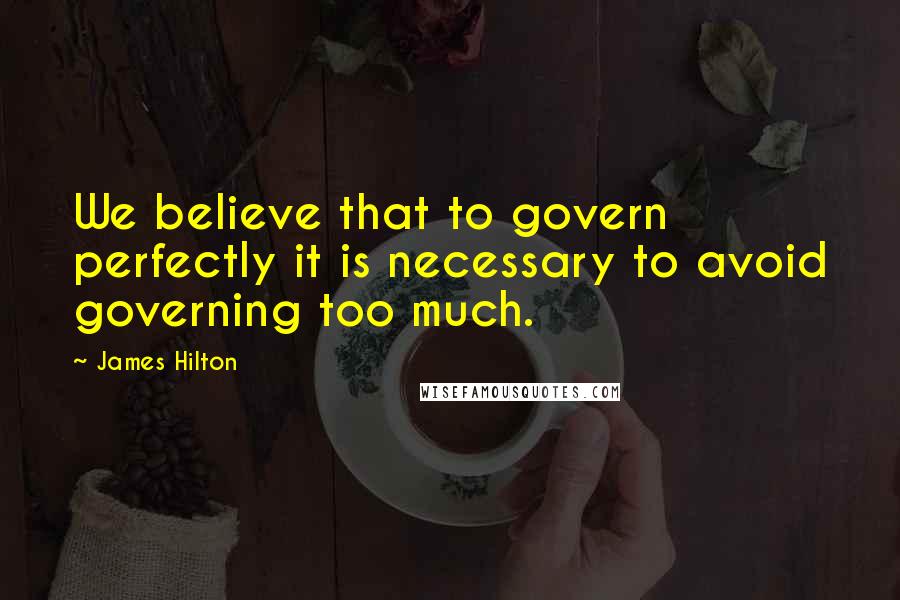 We believe that to govern perfectly it is necessary to avoid governing too much.

~ James Hilton

WISEFAMOUSQUOTES.COM